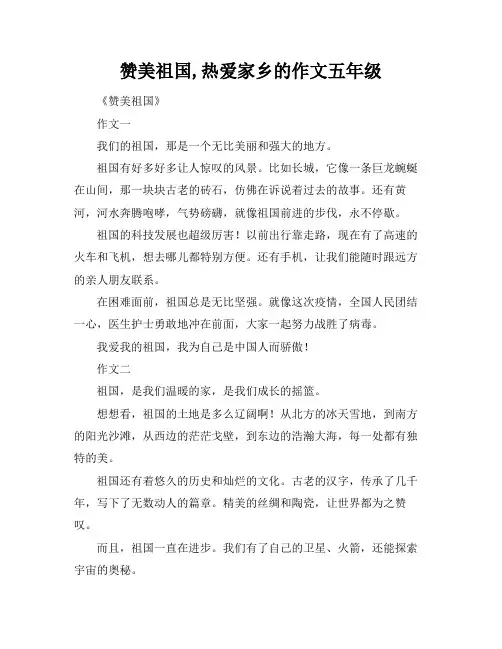 赞美祖国,热爱家乡的作文五年级

《赞美祖国》

作文一

我们的祖国，那是一个无比美丽和强大的地方。

祖国有好多好多让人惊叹的风景。比如长城，它像一条巨龙蜿蜒在山间，那一块块古老的砖石，仿佛在诉说着过去的故事。还有黄河，河水奔腾咆哮，气势磅礴，就像祖国前进的步伐，永不停歇。

祖国的科技发展也超级厉害！以前出行靠走路，现在有了高速的火车和飞机，想去哪儿都特别方便。还有手机，让我们能随时跟远方的亲人朋友联系。

在困难面前，祖国总是无比坚强。就像这次疫情，全国人民团结一心，医生护士勇敢地冲在前面，大家一起努力战胜了病毒。

我爱我的祖国，我为自己是中国人而骄傲！

作文二

祖国，是我们温暖的家，是我们成长的摇篮。

想想看，祖国的土地是多么辽阔啊！从北方的冰天雪地，到南方的阳光沙滩，从西边的茫茫戈壁，到东边的浩瀚大海，每一处都有独特的美。

祖国还有着悠久的历史和灿烂的文化。古老的汉字，传承了几千年，写下了无数动人的篇章。精美的丝绸和陶瓷，让世界都为之赞叹。

而且，祖国一直在进步。我们有了自己的卫星、火箭，还能探索宇宙的奥秘。